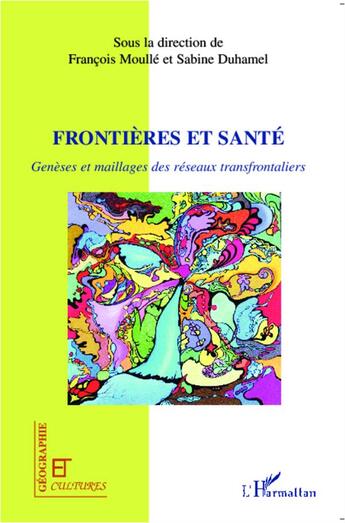 Sous la direction de
François Moullé et Sabine Duhamel

FRONTIÈRES ET SANTÉ

Genèses et maillages des réseaux transfrontaliers

GÉOGRAPHIE
ET
CULTURES

L'Harmattan